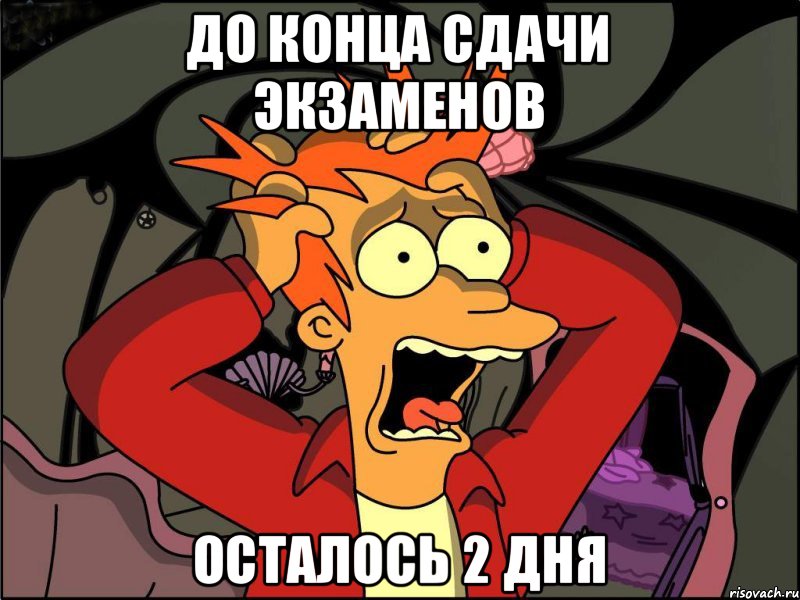 ДО КОНЦА СДАЧИ ЭКЗАМЕНОВ

ОСТАЛОСЬ 2 ДНЯ

risovach.ru